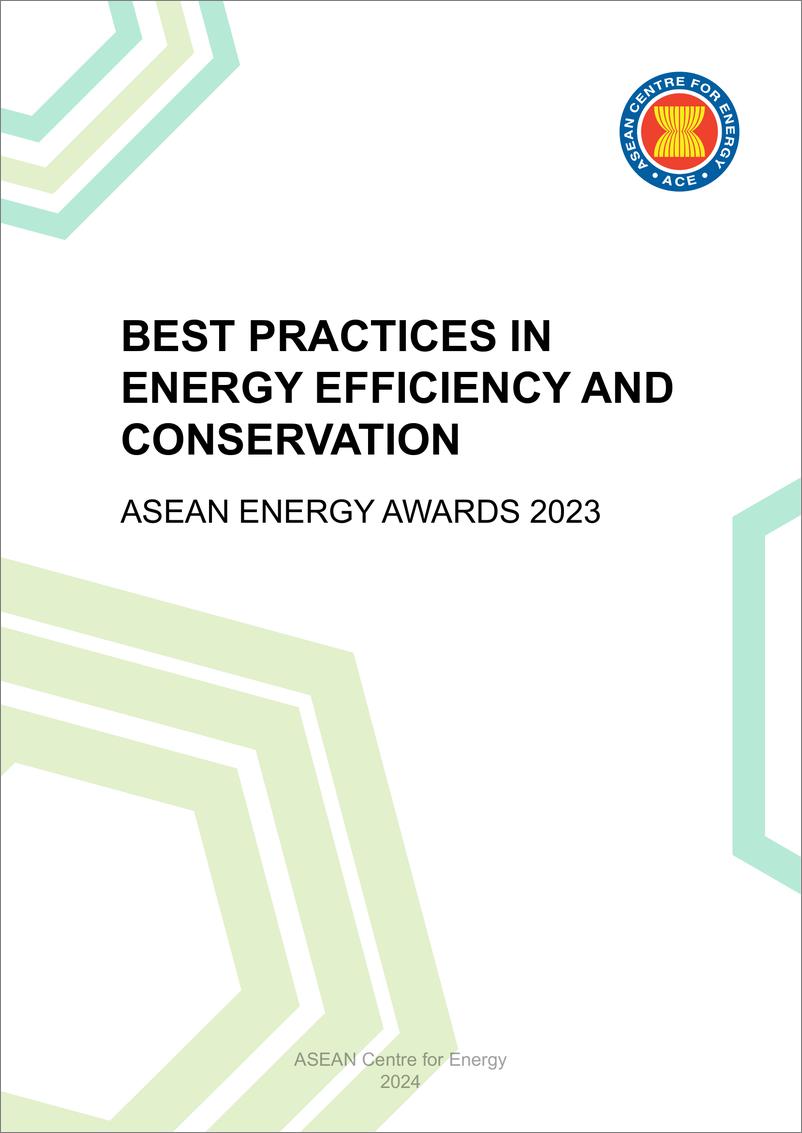 ASEAN CENTRE FOR ENERGY
ACE

BEST PRACTICES IN ENERGY EFFICIENCY AND CONSERVATION

ASEAN ENERGY AWARDS 2023

ASEAN Centre for Energy
2024